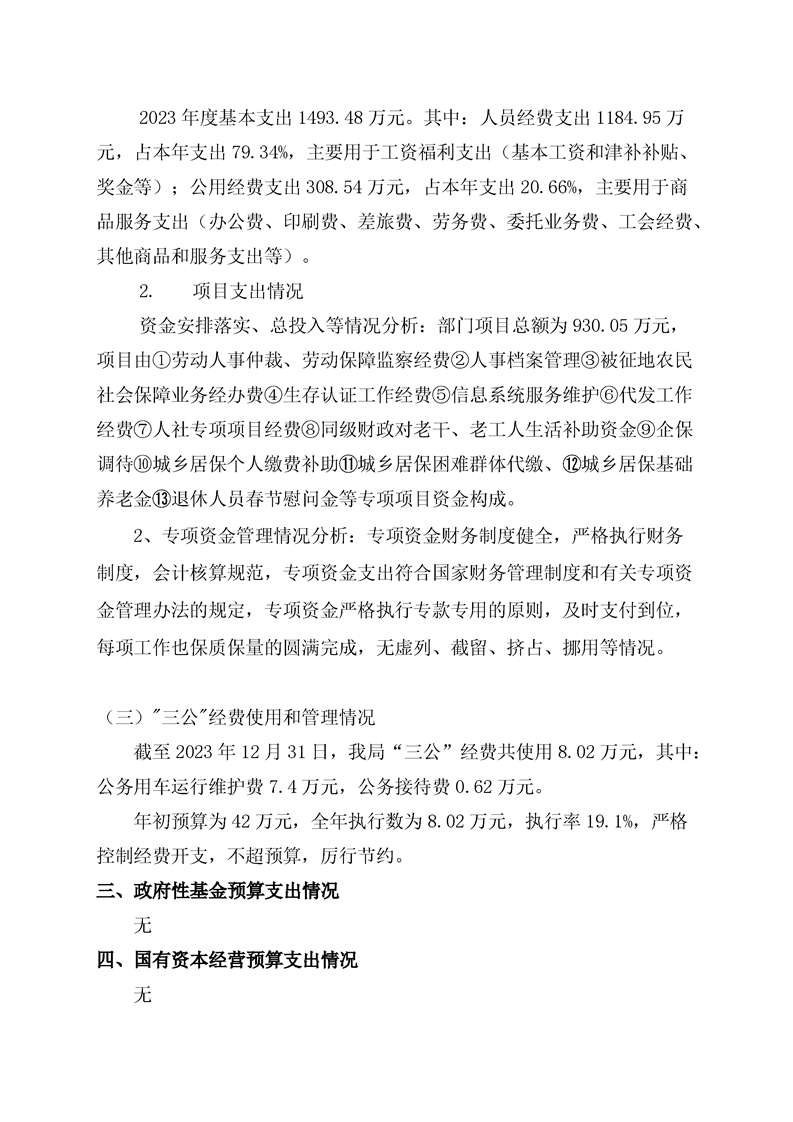 2023 年度基本支出 1493.48 万元。其中：人员经费支出 1184.95 万元，占本年支出 79.34%，主要用于工资福利支出（基本工资和津补补贴、奖金等）；公用经费支出 308.54 万元，占本年支出 20.66%，主要用于商品服务支出（办公费、印刷费、差旅费、劳务费、委托业务费、工会经费、其他商品和服务支出等）。

2. 项目支出情况

资金安排落实、总投入等情况分析：部门项目总额为 930.05 万元，项目由①劳动人事仲裁、劳动保障监察经费②人事档案管理③被征地农民社会保障业务经办费④生存认证工作经费⑤信息系统服务维护⑥代发工作经费⑦人社专项项目经费⑧同级财政对老干、老工人生活补助资金⑨企保调待⑩城乡居保个人缴费补助⑪城乡居保困难群体代缴、⑫城乡居保基础养老金⑬退休人员春节慰问金等专项项目资金构成。

2、专项资金管理情况分析：专项资金财务制度健全，严格执行财务制度，会计核算规范，专项资金支出符合国家财务管理制度和有关专项资金管理办法的规定，专项资金严格执行专款专用的原则，及时支付到位，每项工作也保质保量的圆满完成，无虚列、截留、挤占、挪用等情况。

（三）"三公"经费使用和管理情况

截至 2023 年 12 月 31 日，我局“三公”经费共使用 8.02 万元，其中：公务用车运行维护费 7.4 万元，公务接待费 0.62 万元。

年初预算为 42 万元，全年执行数为 8.02 万元，执行率 19.1%，严格控制经费开支，不超预算，厉行节约。

三、政府性基金预算支出情况

无

四、国有资本经营预算支出情况

无